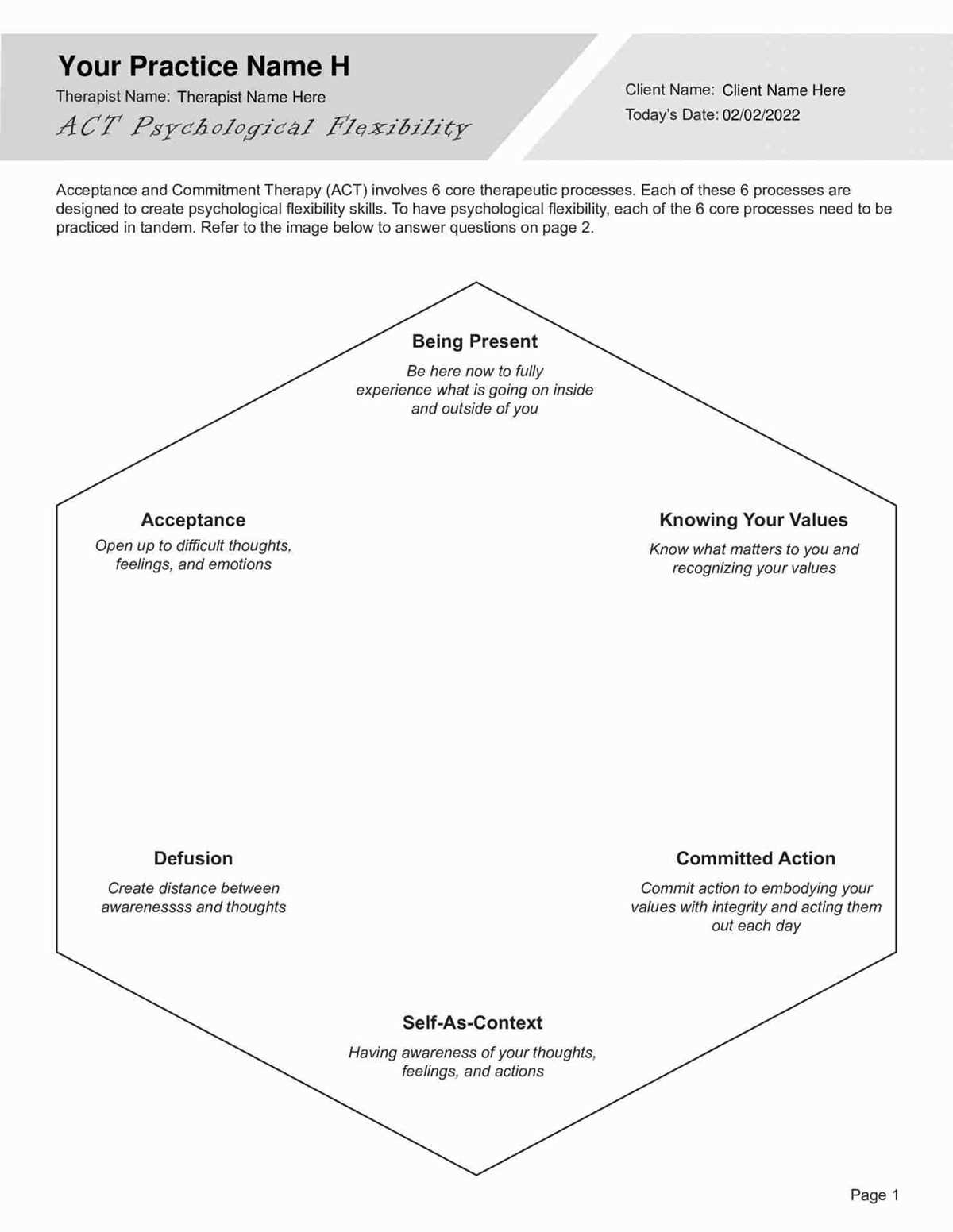 Your Practice Name H
Therapist Name: Therapist Name Here
ACT Psychological Flexibility

Client Name: Client Name Here
Today's Date: 02/02/2022

Acceptance and Commitment Therapy (ACT) involves 6 core therapeutic processes. Each of these 6 processes are designed to create psychological flexibility skills. To have psychological flexibility, each of the 6 core processes need to be practiced in tandem. Refer to the image below to answer questions on page 2.

Being Present
Be here now to fully experience what is going on inside and outside of you

Acceptance
Open up to difficult thoughts, feelings, and emotions

Knowing Your Values
Know what matters to you and recognizing your values

Defusion
Create distance between awarenessss and thoughts

Committed Action
Commit action to embodying your values with integrity and acting them out each day

Self-As-Context
Having awareness of your thoughts, feelings, and actions

Page 1